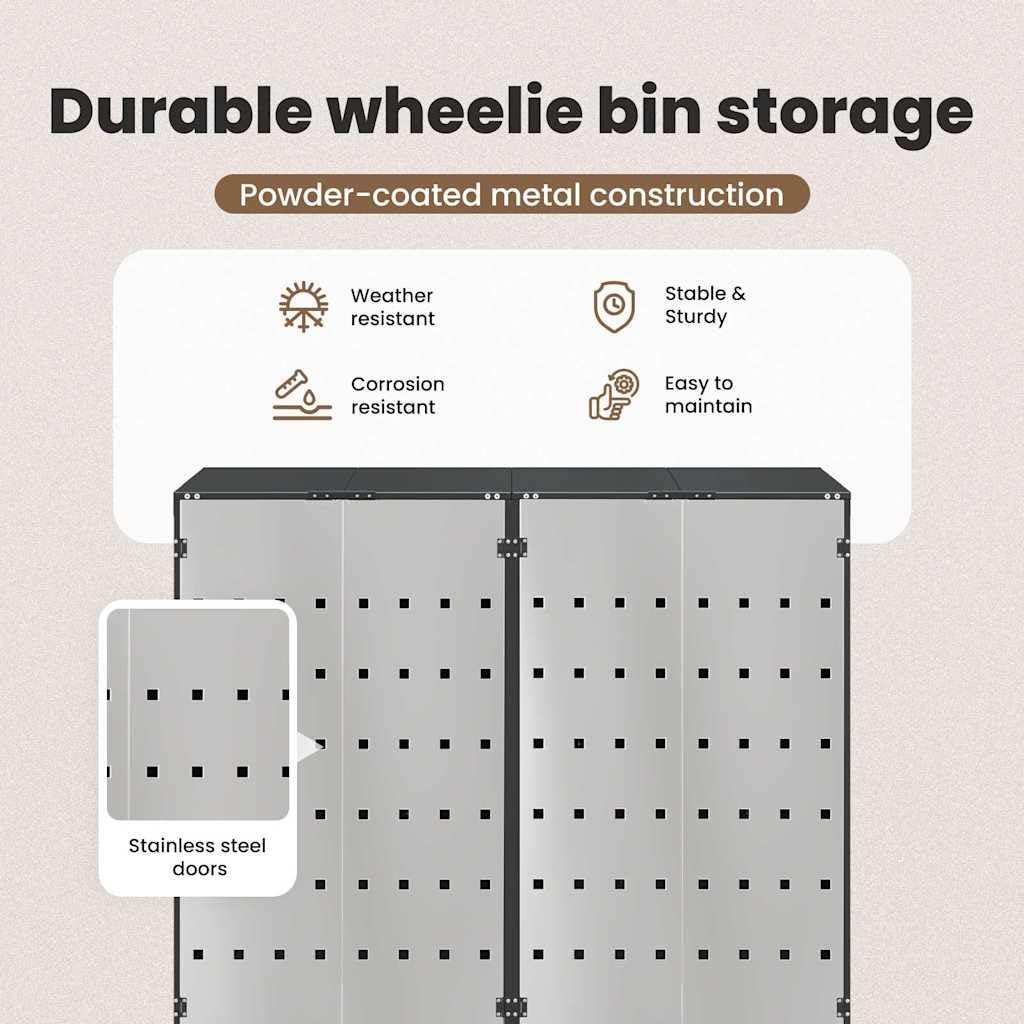 Durable wheelie bin storage

Powder-coated metal construction

Weather resistant

Stable & Sturdy

Corrosion resistant

Easy to maintain

Stainless steel doors